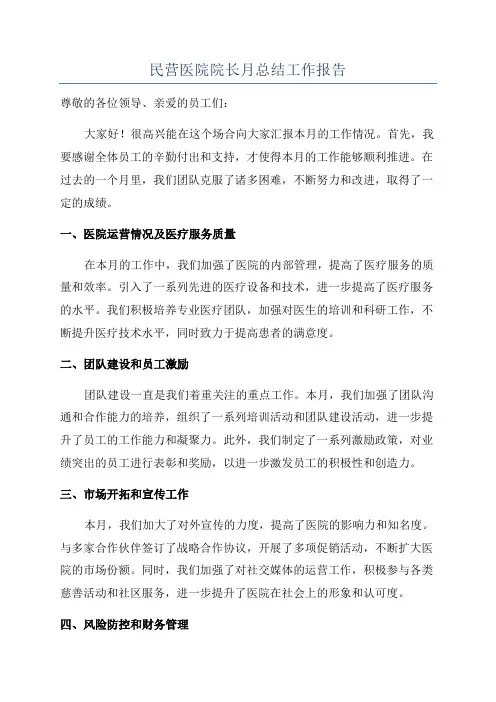 民营医院院长月总结工作报告

尊敬的各位领导、亲爱的员工们：

大家好！很高兴能在这个场合向大家汇报本月的工作情况。首先，我要感谢全体员工的辛勤付出和支持，才使得本月的工作能够顺利推进。在过去的一个月里，我们团队克服了诸多困难，不断努力和改进，取得了一定的成绩。

一、医院运营情况及医疗服务质量

在本月的工作中，我们加强了医院的内部管理，提高了医疗服务的质量和效率。引入了一系列先进的医疗设备和技术，进一步提高了医疗服务的水平。我们积极培养专业医疗团队，加强对医生的培训和科研工作，不断提升医疗技术水平，同时致力于提高患者的满意度。

二、团队建设和员工激励

团队建设一直是我们着重关注的重点工作。本月，我们加强了团队沟通和合作能力的培养，组织了一系列培训活动和团队建设活动，进一步提升了员工的工作能力和凝聚力。此外，我们制定了一系列激励政策，对业绩突出的员工进行表彰和奖励，以进一步激发员工的积极性和创造力。

三、市场开拓和宣传工作

本月，我们加大了对外宣传的力度，提高了医院的影响力和知名度。与多家合作伙伴签订了战略合作协议，开展了多项促销活动，不断扩大医院的市场份额。同时，我们加强了对社交媒体的运营工作，积极参与各类慈善活动和社区服务，进一步提升了医院在社会上的形象和认可度。

四、风险防控和财务管理